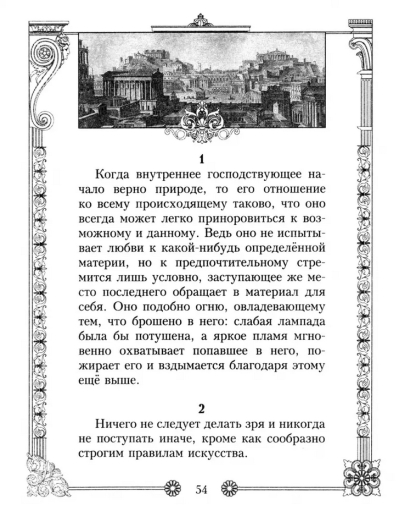 1

Когда внутреннее господствующее начало верно природе, то его отношение ко всему происходящему таково, что оно всегда может легко приноровиться к возможному и данному. Ведь оно не испытывает любви к какой-нибудь определённой материи, но к предпочтительному стремится лишь условно, заступающее же место последнего обращает в материал для себя. Оно подобно огню, овладевающему тем, что брошено в него: слабая лампада была бы потушена, а яркое пламя мгновенно охватывает попавшее в него, пожирает его и вздымается благодаря этому ещё выше.

2

Ничего не следует делать зря и никогда не поступать иначе, кроме как сообразно строгим правилам искусства.

54